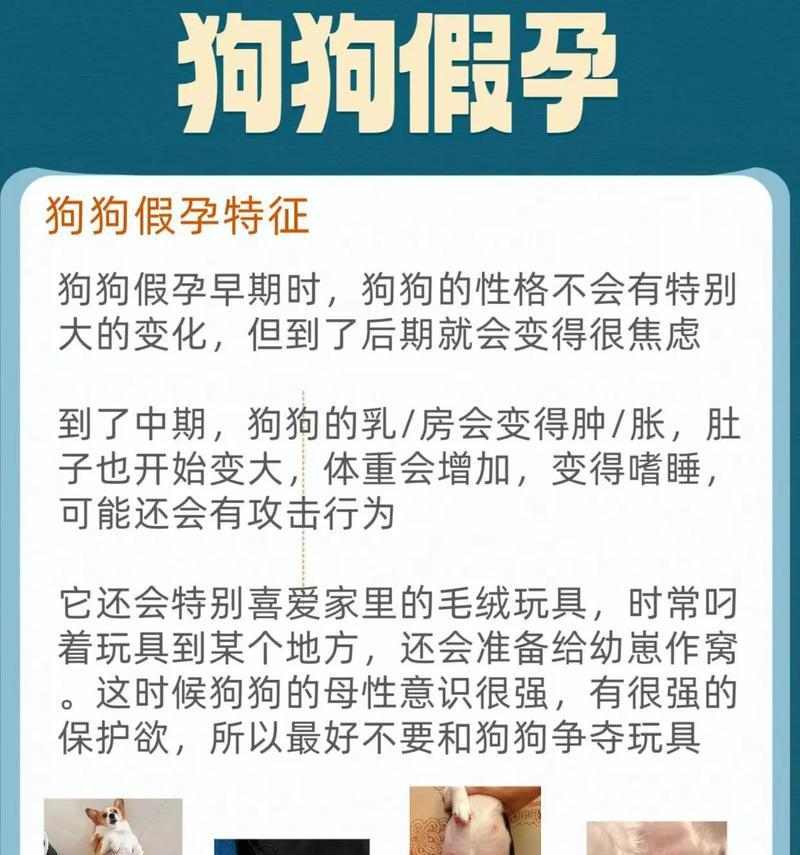 狗狗假孕

狗狗假孕特征

狗狗假孕早期时，狗狗的性格不会有特别大的变化，但到了后期就会变得很焦虑

到了中期，狗狗的乳/房会变得肿/胀，肚子也开始变大，体重会增加，变得嗜睡，可能还会有攻击行为

它还会特别喜爱家里的毛绒玩具，时常叼着玩具到某个地方，还会准备给幼崽作窝。这时候狗狗的母性意识很强，有很强的保护欲，所以最好不要和狗狗争夺玩具